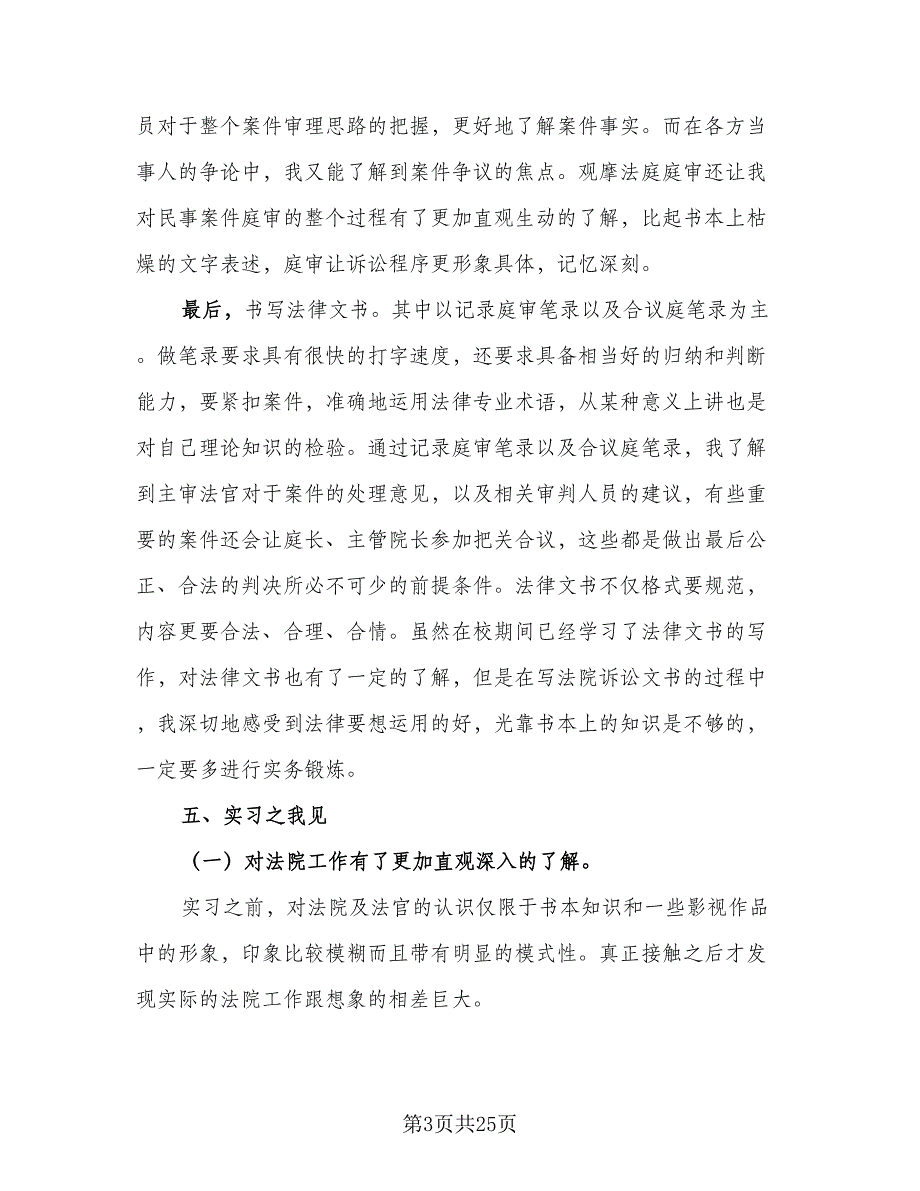 员对于整个案件审理思路的把握，更好地了解案件事实。而在各方当事人的争论中，我又能了解到案件争议的焦点。观摩法庭庭审还让我对民事案件庭审的整个过程有了更加直观生动的了解，比起书本上枯燥的文字表述，庭审让诉讼程序更形象具体，记忆深刻。

最后，书写法律文书。其中以记录庭审笔录以及合议庭笔录为主。做笔录要求具有很快的打字速度，还要求具备相当好的归纳和判断能力，要紧扣案件，准确地运用法律专业术语，从某种意义上讲也是对自己理论知识的检验。通过记录庭审笔录以及合议庭笔录，我了解到主审法官对于案件的处理意见，以及相关审判人员的建议，有些重要的案件还会让庭长、主管院长参加把关合议，这些都是做出最后公正、合法的判决所必不可少的前提条件。法律文书不仅格式要规范，内容更要合法、合理、合情。虽然在校期间已经学习了法律文书的写作，对法律文书也有了一定的了解，但是在写法院诉讼文书的过程中，我深切地感受到法律要想运用的好，光靠书本上的知识是不够的，一定要多进行实务锻炼。

五、实习之我见

（一）对法院工作有了更加直观深入的了解。

实习之前，对法院及法官的认识仅限于书本知识和一些影视作品中的形象，印象比较模糊而且带有明显的模式性。真正接触之后才发现实际的法院工作跟想象的相差巨大。

第3页共25页